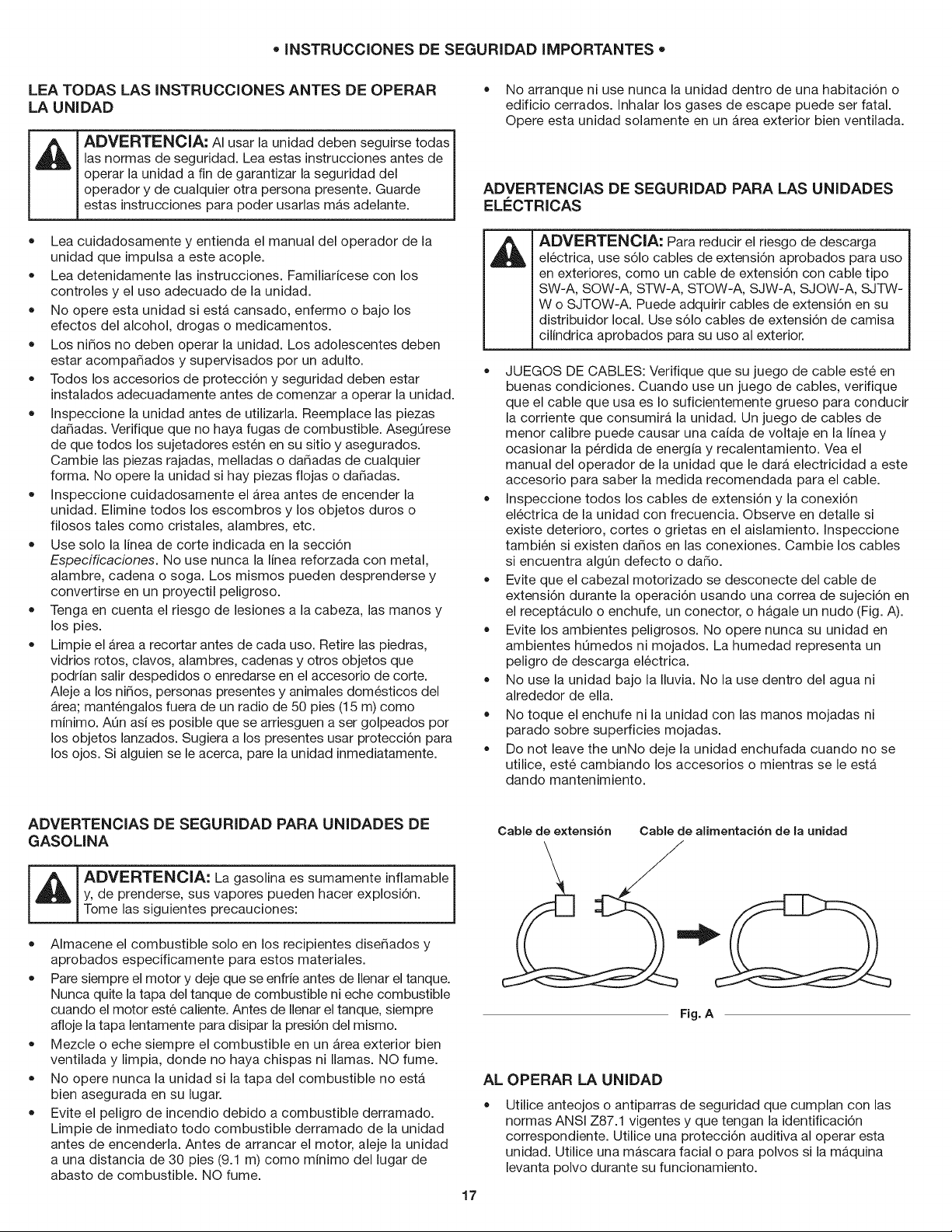 • INSTRUCCIONES DE SEGURIDAD IMPORTANTES •

LEA TODAS LAS INSTRUCCIONES ANTES DE OPERAR LA UNIDAD

ADVERTENCIA: Al usar la unidad deben seguirse todas las normas de seguridad. Lea estas instrucciones antes de operar la unidad a fin de garantizar la seguridad del operador y de cualquier otra persona presente. Guarde estas instrucciones para poder usarlas más adelante.

• Lea cuidadosamente y entienda el manual del operador de la unidad que impulsa a este acople.
• Lea detenidamente las instrucciones. Familiarícese con los controles y el uso adecuado de la unidad.
• No opere esta unidad si está cansado, enfermo o bajo los efectos del alcohol, drogas o medicamentos.
• Los niños no deben operar la unidad. Los adolescentes deben estar acompañados y supervisados por un adulto.
• Todos los accesorios de protección y seguridad deben estar instalados adecuadamente antes de comenzar a operar la unidad.
• Inspeccione la unidad antes de utilizarla. Reemplace las piezas dañadas. Verifique que no haya fugas de combustible. Asegúrese de que todos los sujetadores estén en su sitio y asegurados. Cambie las piezas rajadas, melladas o dañadas de cualquier forma. No opere la unidad si hay piezas flojas o dañadas.
• Inspeccione cuidadosamente el área antes de encender la unidad. Elimine todos los escombros y los objetos duros o filosos tales como cristales, alambres, etc.
• Use solo la línea de corte indicada en la sección Especificaciones. No use nunca la línea reforzada con metal, alambre, cadena o soga. Los mismos pueden desprenderse y convertirse en un proyectil peligroso.
• Tenga en cuenta el riesgo de lesiones a la cabeza, las manos y los pies.
• Limpie el área a recortar antes de cada uso. Retire las piedras, vidrios rotos, clavos, alambres, cadenas y otros objetos que podrían salir despedidos o enredarse en el accesorio de corte. Aleje a los niños, personas presentes y animales domésticos del área; manténgalos fuera de un radio de 50 pies (15 m) como mínimo. Aún así es posible que se arriesguen a ser golpeados por los objetos lanzados. Sugiera a los presentes usar protección para los ojos. Si alguien se le acerca, pare la unidad inmediatamente.

ADVERTENCIAS DE SEGURIDAD PARA UNIDADES DE GASOLINA

ADVERTENCIA: La gasolina es sumamente inflamable y, de prenderse, sus vapores pueden hacer explosión. Tome las siguientes precauciones:

• Almacene el combustible solo en los recipientes diseñados y aprobados específicamente para estos materiales.
• Pare siempre el motor y deje que se enfríe antes de llenar el tanque. Nunca quite la tapa del tanque de combustible ni eche combustible cuando el motor esté caliente. Antes de llenar el tanque, siempre afloje la tapa lentamente para disipar la presión del mismo.
• Mezcle o eche siempre el combustible en un área exterior bien ventilada y limpia, donde no haya chispas ni llamas. NO fume.
• No opere nunca la unidad si la tapa del combustible no está bien asegurada en su lugar.
• Evite el peligro de incendio debido a combustible derramado. Limpie de inmediato todo combustible derramado de la unidad antes de encenderla. Antes de arrancar el motor, aleje la unidad a una distancia de 30 pies (9.1 m) como mínimo del lugar de abasto de combustible. NO fume.

• No arranque ni use nunca la unidad dentro de una habitación o edificio cerrados. Inhalar los gases de escape puede ser fatal. Opere esta unidad solamente en un área exterior bien ventilada.

ADVERTENCIAS DE SEGURIDAD PARA LAS UNIDADES ELÉCTRICAS

ADVERTENCIA: Para reducir el riesgo de descarga eléctrica, use sólo cables de extensión aprobados para uso en exteriores, como un cable de extensión con cable tipo SW-A, SOW-A, STW-A, STOW-A, SJW-A, SJOW-A, SJTW-W o SJTOW-A. Puede adquirir cables de extensión en su distribuidor local. Use sólo cables de extensión de camisa cilíndrica aprobados para su uso al exterior.

• JUEGOS DE CABLES: Verifique que su juego de cable esté en buenas condiciones. Cuando use un juego de cables, verifique que el cable que usa es lo suficientemente grueso para conducir la corriente que consumirá la unidad. Un juego de cables de menor calibre puede causar una caída de voltaje en la línea y ocasionar la pérdida de energía y recalentamiento. Vea el manual del operador de la unidad que le dará electricidad a este accesorio para saber la medida recomendada para el cable.
• Inspeccione todos los cables de extensión y la conexión eléctrica de la unidad con frecuencia. Observe en detalle si existe deterioro, cortes o grietas en el aislamiento. Inspeccione también si existen daños en las conexiones. Cambie los cables si encuentra algún defecto o daño.
• Evite que el cabezal motorizado se desconecte del cable de extensión durante la operación usando una correa de sujeción en el receptáculo o enchufe, un conector, o hágale un nudo (Fig. A).
• Evite los ambientes peligrosos. No opere nunca su unidad en ambientes húmedos ni mojados. La humedad representa un peligro de descarga eléctrica.
• No use la unidad bajo la lluvia. No la use dentro del agua ni alrededor de ella.
• No toque el enchufe ni la unidad con las manos mojadas ni parado sobre superficies mojadas.
• Do not leave the unNo deje la unidad enchufada cuando no se utilice, esté cambiando los accesorios o mientras se le está dando mantenimiento.

Cable de extensión Cable de alimentación de la unidad

Fig. A

AL OPERAR LA UNIDAD

• Utilice anteojos o antiparras de seguridad que cumplan con las normas ANSI Z87.1 vigentes y que tengan la identificación correspondiente. Utilice una protección auditiva al operar esta unidad. Utilice una máscara facial o para polvos si la máquina levanta polvo durante su funcionamiento.

17